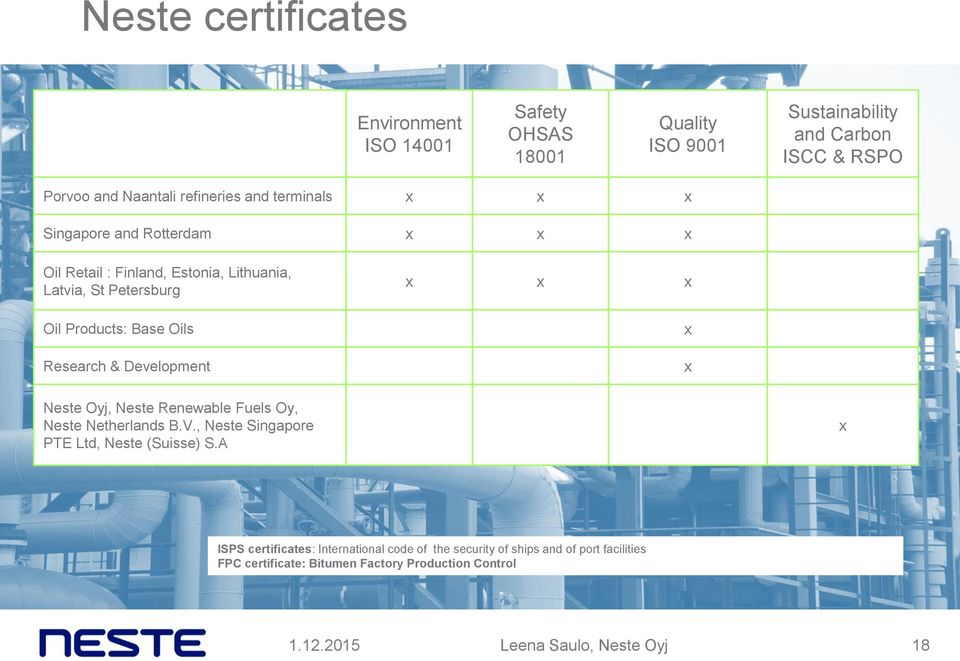 Neste certificates

| | Environment ISO 14001 | Safety OHSAS 18001 | Quality ISO 9001 | Sustainability and Carbon ISCC & RSPO |
|---|---|---|---|---|
| Porvoo and Naantali refineries and terminals | x | x | x | |
| Singapore and Rotterdam | x | x | x | |
| Oil Retail : Finland, Estonia, Lithuania, Latvia, St Petersburg | x | x | x | |
| Oil Products: Base Oils | | | x | |
| Research & Development | | | x | |
| Neste Oyj, Neste Renewable Fuels Oy, Neste Netherlands B.V., Neste Singapore PTE Ltd, Neste (Suisse) S.A | | | | x |

ISPS certificates: International code of the security of ships and of port facilities
FPC certificate: Bitumen Factory Production Control

NESTE
1.12.2015
Leena Saulo, Neste Oyj
18